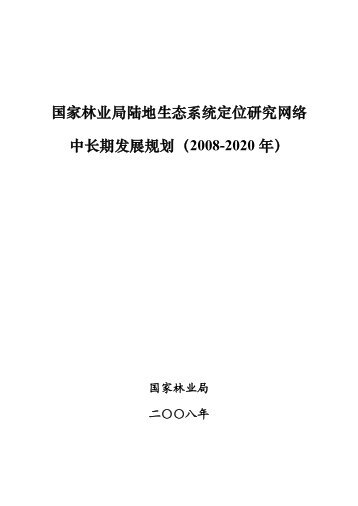 国家林业局陆地生态系统定位研究网络

中长期发展规划（2008-2020 年）

国家林业局

二〇〇八年